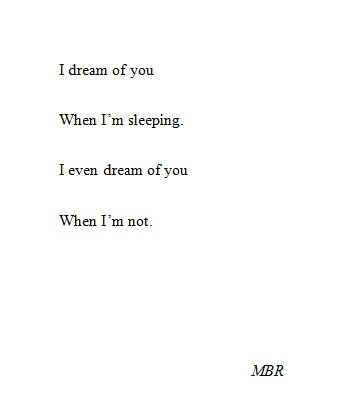 I dream of you

When I’m sleeping.

I even dream of you

When I’m not.

MBR